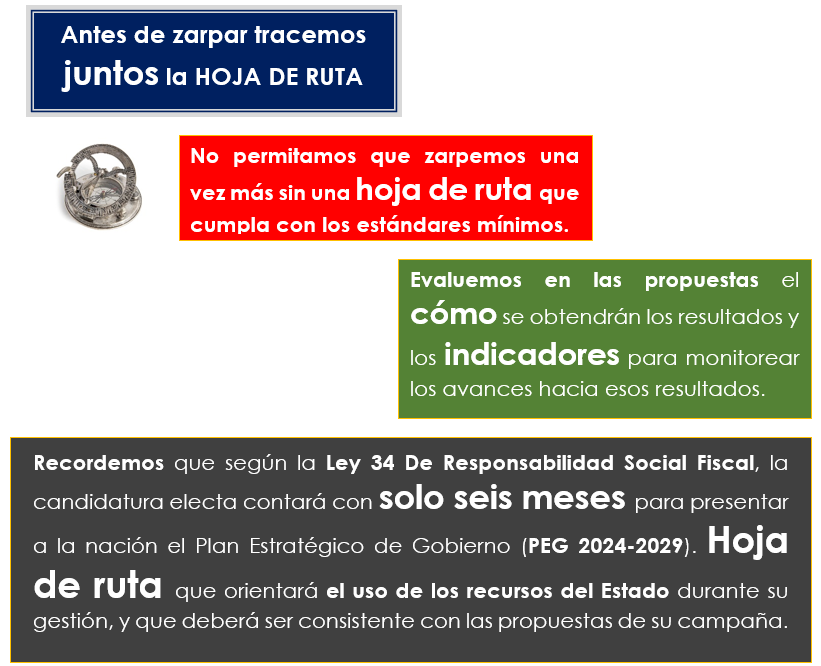 Antes de zarpar tracemos juntos la HOJA DE RUTA

No permitamos que zarpemos una vez más sin una hoja de ruta que cumpla con los estándares mínimos.

Evaluemos en las propuestas el cómo se obtendrán los resultados y los indicadores para monitorear los avances hacia esos resultados.

Recordemos que según la Ley 34 De Responsabilidad Social Fiscal, la candidatura electa contará con solo seis meses para presentar a la nación el Plan Estratégico de Gobierno (PEG 2024-2029). Hoja de ruta que orientará el uso de los recursos del Estado durante su gestión, y que deberá ser consistente con las propuestas de su campaña.